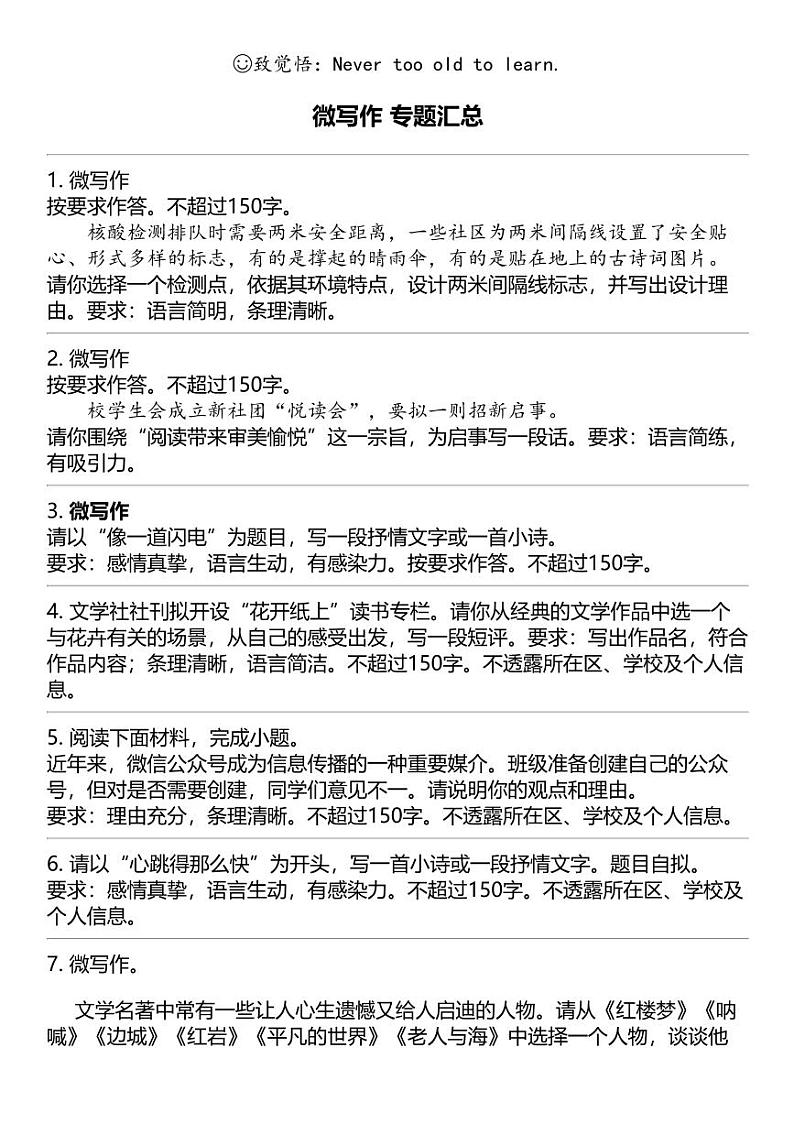 ☺致觉悟：Never too old to learn.

微写作 专题汇总

1. 微写作
按要求作答。不超过150字。
核酸检测排队时需要两米安全距离，一些社区为两米间隔线设置了安全贴心、形式多样的标志，有的是撑起的晴雨伞，有的是贴在地上的古诗词图片。
请你选择一个检测点，依据其环境特点，设计两米间隔线标志，并写出设计理由。要求：语言简明，条理清晰。

2. 微写作
按要求作答。不超过150字。
校学生会成立新社团“悦读会”，要拟一则招新启事。
请你围绕“阅读带来审美愉悦”这一宗旨，为启事写一段话。要求：语言简练，有吸引力。

3. 微写作
请以“像一道闪电”为题目，写一段抒情文字或一首小诗。
要求：感情真挚，语言生动，有感染力。按要求作答。不超过150字。

4. 文学社社刊拟开设“花开纸上”读书专栏。请你从经典的文学作品中选一个与花卉有关的场景，从自己的感受出发，写一段短评。要求：写出作品名，符合作品内容；条理清晰，语言简洁。不超过150字。不透露所在区、学校及个人信息。

5. 阅读下面材料，完成小题。
近年来，微信公众号成为信息传播的一种重要媒介。班级准备创建自己的公众号，但对是否需要创建，同学们意见不一。请说明你的观点和理由。
要求：理由充分，条理清晰。不超过150字。不透露所在区、学校及个人信息。

6. 请以“心跳得那么快”为开头，写一首小诗或一段抒情文字。题目自拟。
要求：感情真挚，语言生动，有感染力。不超过150字。不透露所在区、学校及个人信息。

7. 微写作。

文学名著中常有一些让人心生遗憾又给人启迪的人物。请从《红楼梦》《呐喊》《边城》《红岩》《平凡的世界》《老人与海》中选择一个人物，谈谈他